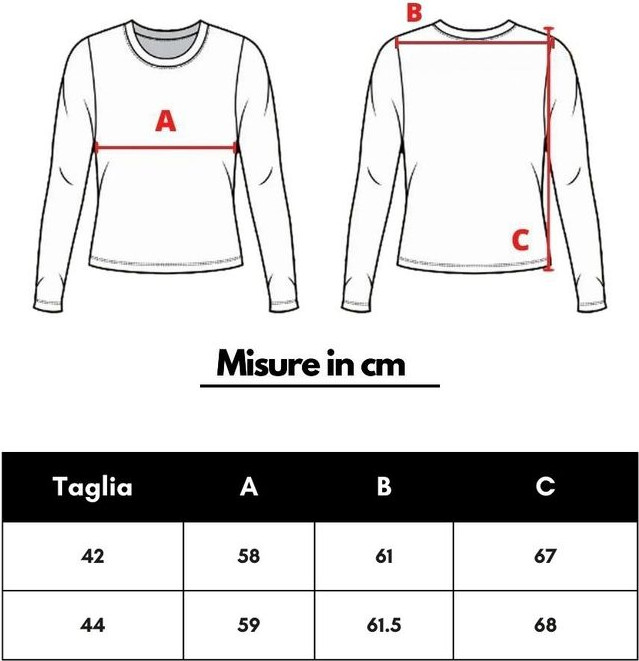 A

B

C

Misure in cm

| Taglia | A | B | C |
|---|---|---|---|
| 42 | 58 | 61 | 67 |
| 44 | 59 | 61.5 | 68 |